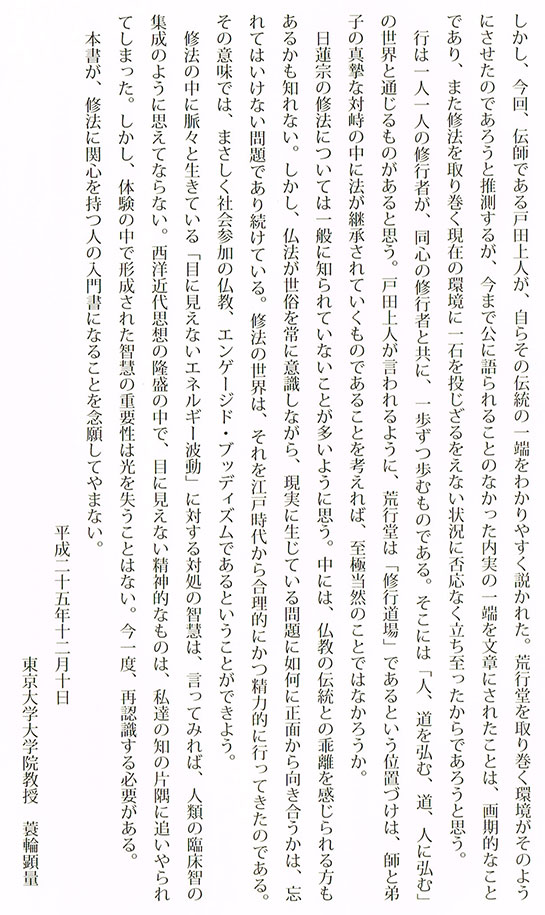 しかし、今回、伝師である戸田上人が、自らその伝統の一端をわかりやすく説かれた。荒行堂を取り巻く環境がそのようにさせたのであろうと推測するが、今まで公に語られることのなかった内実の一端を文章にされたことは、画期的なことであり、また修法を取り巻く現在の環境に一石を投じざるをえない状況に否応なく立ち至ったからであろうと思う。

行は一人一人の修行者が、同心の修行者と共に、一歩ずつ歩むものである。そこには「人、道を弘む、道、人に弘む」の世界と通じるものがあると思う。戸田上人が言われるように、荒行堂は「修行道場」であるという位置づけは、師と弟子の真摯な対峙の中に法が継承されていくものであることを考えれば、至極当然のことではなかろうか。

日蓮宗の修法については一般に知られていないことが多いように思う。中には、仏教の伝統との乖離を感じられる方もあるかも知れない。しかし、仏法が世俗を常に意識しながら、現実に生じている問題に如何に正面から向き合うかは、忘れてはいけない問題であり続けている。修法の世界は、それを江戸時代から合理的にかつ精力的に行ってきたのである。その意味では、まさしく社会参加の仏教、エンゲージド・ブッディズムであるということができよう。

修法の中に脈々と生きている「目に見えないエネルギー波動」に対する対処の智慧は、言ってみれば、人類の臨床智の集成のように思えてならない。西洋近代思想の隆盛の中で、目に見えない精神的なものは、私達の知の片隅に追いやられてしまった。しかし、体験の中で形成された智慧の重要性は光を失うことはない。今一度、再認識する必要がある。

本書が、修法に関心を持つ人の入門書になることを念願してやまない。

平成二十五年十二月十日

東京大学大学院教授　蓑輪顕量